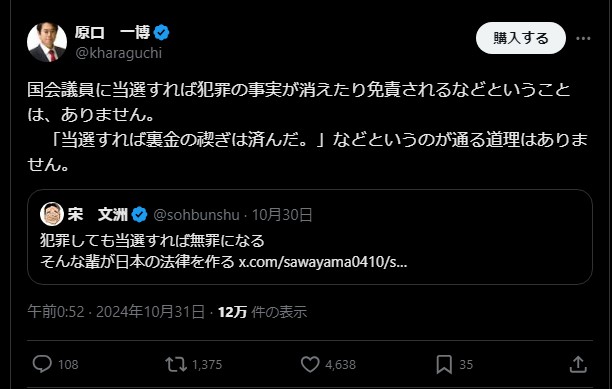 原口　一博
@kharaguchi

購入する

国会議員に当選すれば犯罪の事実が消えたり免責されるなどということは、ありません。
「当選すれば裏金の禊ぎは済んだ。」などというのが通る道理はありません。

宋　文洲 @sohbunshu · 10月30日
犯罪しても当選すれば無罪になる
そんな輩が日本の法律を作る x.com/sawayama0410/s...

午前0:52 · 2024年10月31日 · 12万 件の表示

108　1,375　4,638　35